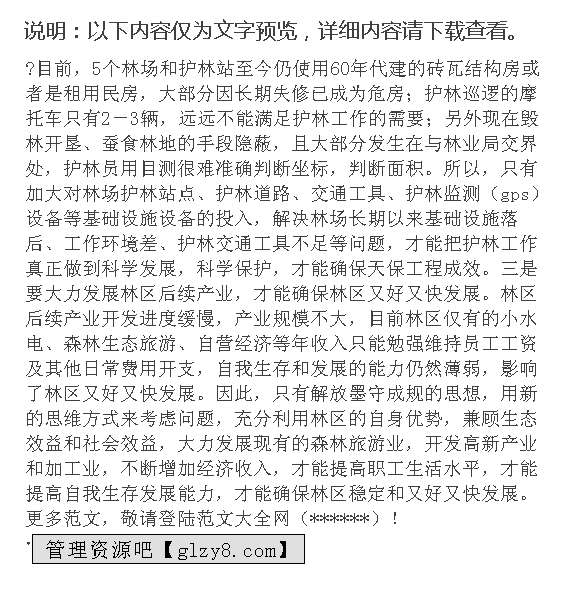 说明：以下内容仅为文字预览，详细内容请下载查看。

?目前，5个林场和护林站至今仍使用60年代建的砖瓦结构房或者是租用民房，大部分因长期失修已成为危房；护林巡逻的摩托车只有2－3辆，远远不能满足护林工作的需要；另外现在毁林开垦、蚕食林地的手段隐蔽，且大部分发生在与林业局交界处，护林员用目测很难准确判断坐标，判断面积。所以，只有加大对林场护林站点、护林道路、交通工具、护林监测（gps）设备等基础设施设备的投入，解决林场长期以来基础设施落后、工作环境差、护林交通工具不足等问题，才能把护林工作真正做到科学发展，科学保护，才能确保天保工程成效。三是要大力发展林区后续产业，才能确保林区又好又快发展。林区后续产业开发进度缓慢，产业规模不大，目前林区仅有的小水电、森林生态旅游、自营经济等年收入只能勉强维持员工工资及其他日常费用开支，自我生存和发展的能力仍然薄弱，影响了林区又好又快发展。因此，只有解放墨守成规的思想，用新的思维方式来考虑问题，充分利用林区的自身优势，兼顾生态效益和社会效益，大力发展现有的森林旅游业，开发高新产业和加工业，不断增加经济收入，才能提高职工生活水平，才能提高自我生存发展能力，才能确保林区稳定和又好又快发展。更多范文，敬请登陆范文大全网（******）！

管理资源吧【glzy8.com】